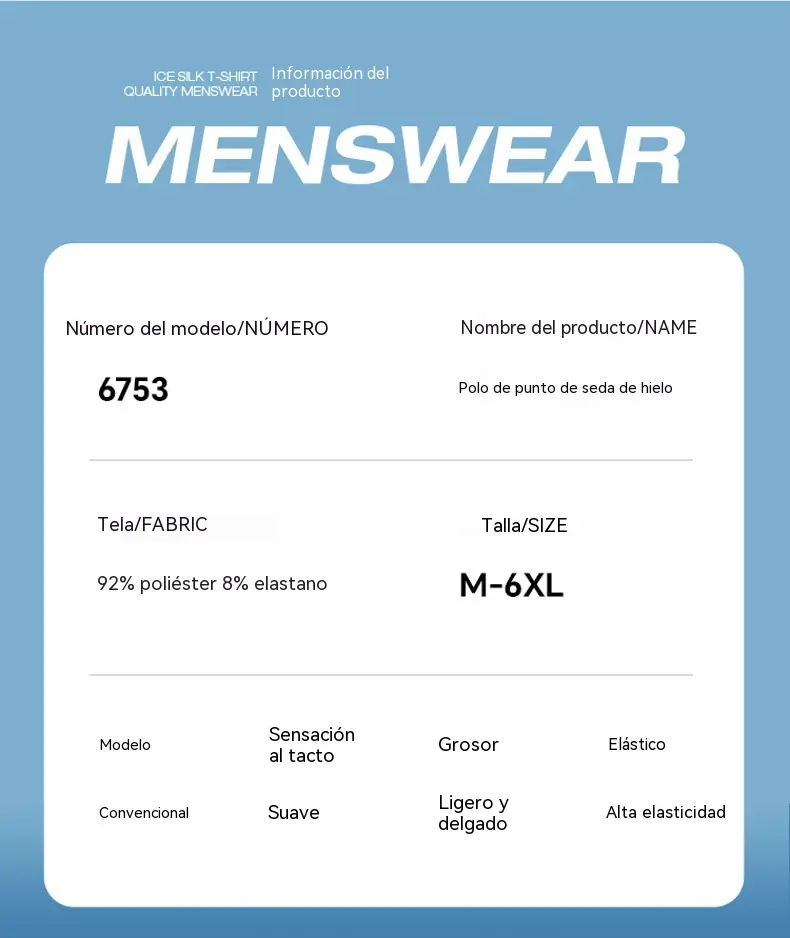 ICE SILK T-SHIRT
QUALITY MENSWEAR

Información del producto

MENSWEAR

Número del modelo/NÚMERO

6753

Nombre del producto/NAME

Polo de punto de seda de hielo

Tela/FABRIC

92% poliéster 8% elastano

Talla/SIZE

M-6XL

| Modelo | Sensación al tacto | Grosor | Elástico |
|---|---|---|---|
| Convencional | Suave | Ligero y delgado | Alta elasticidad |